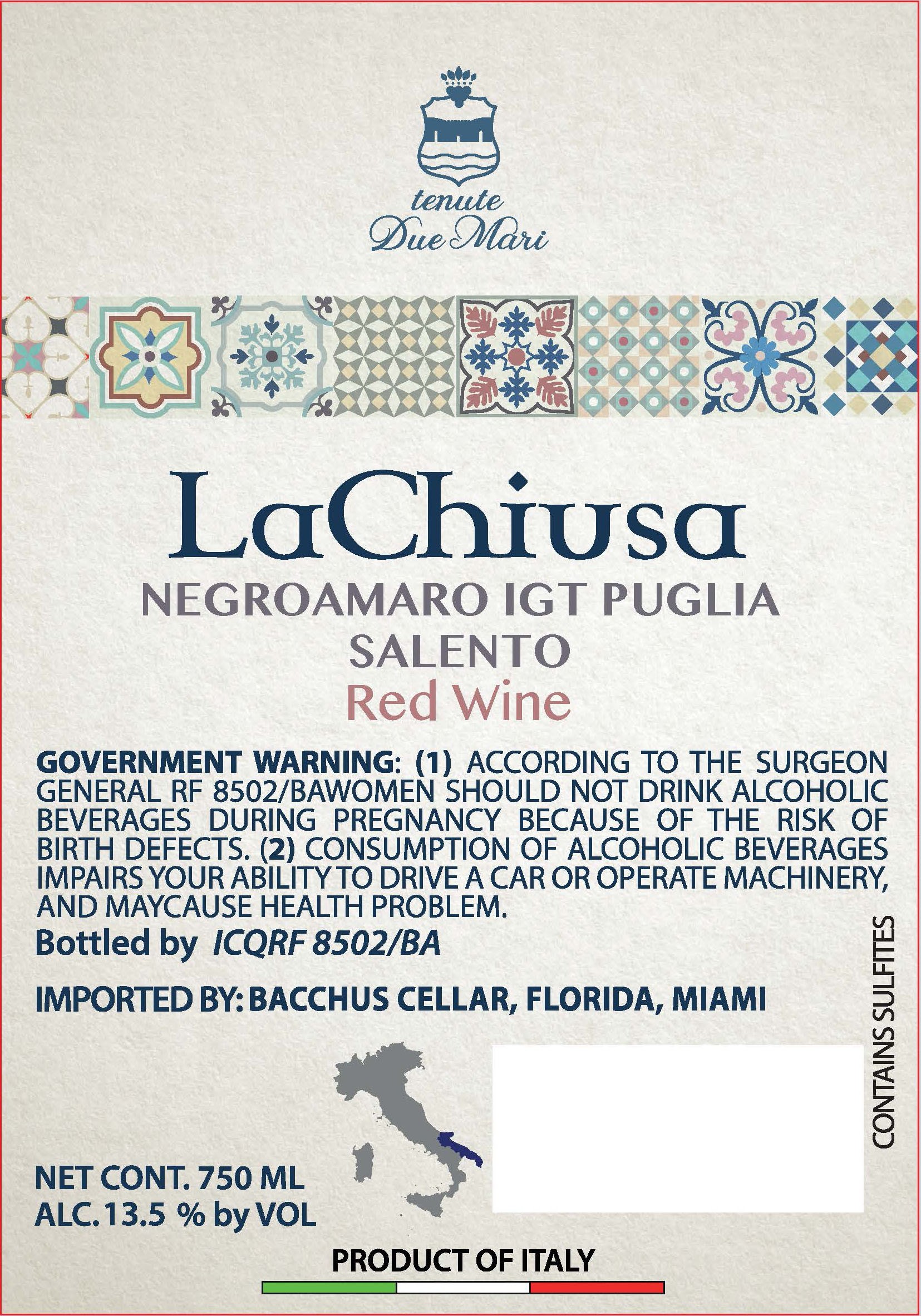 tenute
Due Mari

LaChiusa
NEGROAMARO IGT PUGLIA
SALENTO
Red Wine

GOVERNMENT WARNING: (1) ACCORDING TO THE SURGEON GENERAL RF 8502/BAWOMEN SHOULD NOT DRINK ALCOHOLIC BEVERAGES DURING PREGNANCY BECAUSE OF THE RISK OF BIRTH DEFECTS. (2) CONSUMPTION OF ALCOHOLIC BEVERAGES IMPAIRS YOUR ABILITY TO DRIVE A CAR OR OPERATE MACHINERY, AND MAYCAUSE HEALTH PROBLEM.
Bottled by ICQRF 8502/BA

IMPORTED BY: BACCHUS CELLAR, FLORIDA, MIAMI

CONTAINS SULFITES

NET CONT. 750 ML
ALC. 13.5 % by VOL

PRODUCT OF ITALY